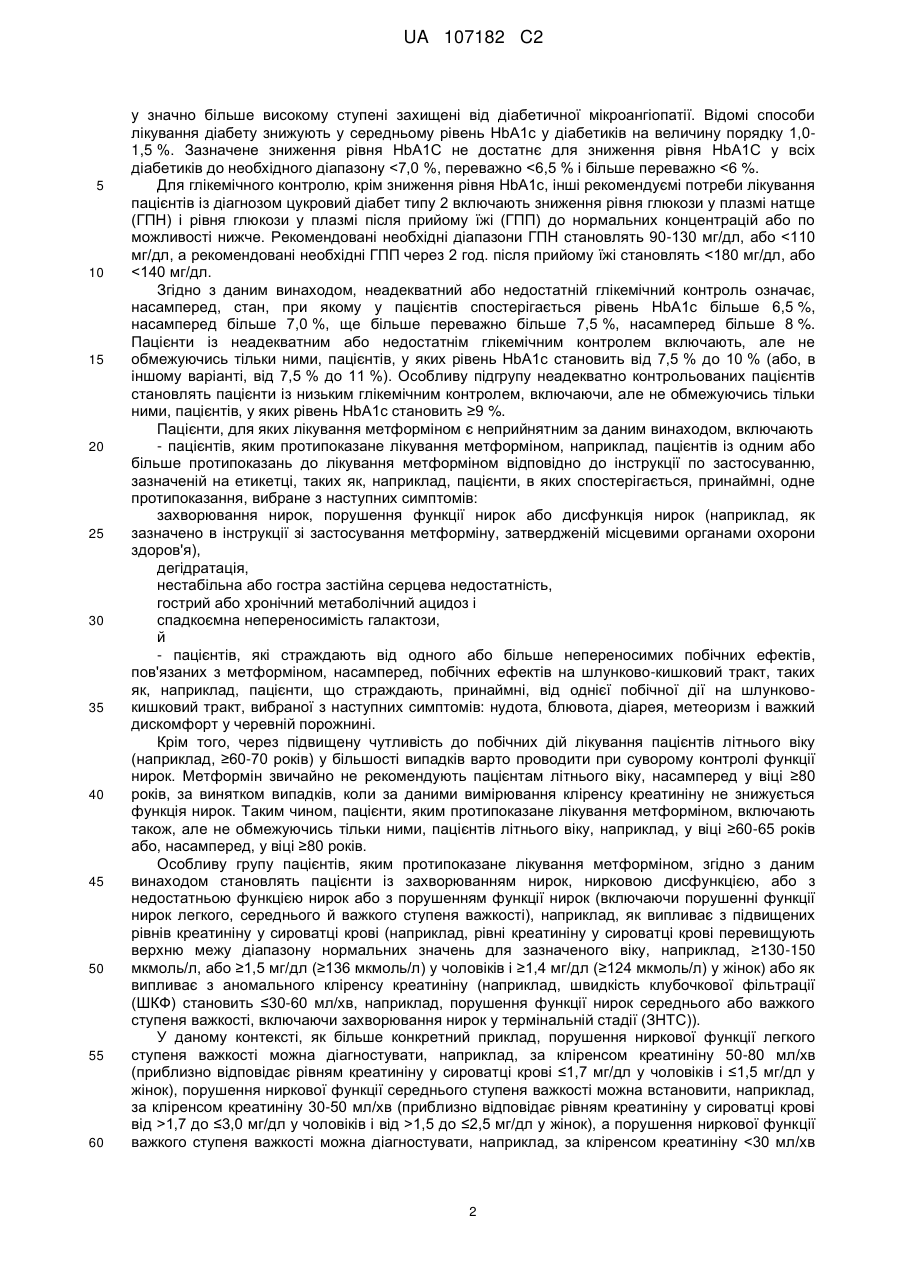 UA 107182 C2

у значно більше високому ступені захищені від діабетичної мікроангіопатії. Відомі способи лікування діабету знижують у середньому рівень HbA1c у діабетиків на величину порядку 1,0-1,5 %. Зазначене зниження рівня HbA1C не достатнє для зниження рівня HbA1C у всіх діабетиків до необхідного діапазону <7,0 %, переважно <6,5 % і більше переважно <6 %.

5 Для глікемічного контролю, крім зниження рівня HbA1c, інші рекомендуємі потреби лікування пацієнтів із діагнозом цукровий діабет типу 2 включають зниження рівня глюкози у плазмі натще (ГПН) і рівня глюкози у плазмі після прийому їжі (ГПП) до нормальних концентрацій або по можливості нижче. Рекомендовані необхідні діапазони ГПН становлять 90-130 мг/дл, або <110 мг/дл, а рекомендовані необхідні ГПП через 2 год. після прийому їжі становлять <180 мг/дл, або

10 <140 мг/дл.

Згідно з даним винаходом, неадекватний або недостатній глікемічний контроль означає, насамперед, стан, при якому у пацієнтів спостерігається рівень HbA1c більше 6,5 %, насамперед більше 7,0 %, ще більше переважно більше 7,5 %, насамперед більше 8 %. Пацієнти із неадекватним або недостатнім глікемічним контролем включають, але не

15 обмежуючись тільки ними, пацієнтів, у яких рівень HbA1c становить від 7,5 % до 10 % (або, в іншому варіанті, від 7,5 % до 11 %). Особливу підгрупу неадекватно контрольованих пацієнтів становлять пацієнти із низьким глікемічним контролем, включаючи, але не обмежуючись тільки ними, пацієнтів, у яких рівень HbA1c становить ≥9 %.

Пацієнти, для яких лікування метформіном є неприйнятним за даним винаходом, включають

20 - пацієнтів, яким протипоказане лікування метформіном, наприклад, пацієнтів із одним або більше протипоказань до лікування метформіном відповідно до інструкції по застосуванню, зазначеній на етикетці, таких як, наприклад, пацієнти, в яких спостерігається, принаймні, одне протипоказання, вибране з наступних симптомів:

захворювання нирок, порушення функції нирок або дисфункція нирок (наприклад, як

25 зазначено в інструкції зі застосування метформіну, затвердженій місцевими органами охорони здоров'я),

дегідратація,

нестабільна або гостра застійна серцева недостатність,

гострий або хронічний метаболічний ацидоз і

30 спадкоємна непереносимість галактози,

й

- пацієнтів, які страждають від одного або більше непереносимих побічних ефектів, пов'язаних з метформіном, насамперед, побічних ефектів на шлунково-кишковий тракт, таких як, наприклад, пацієнти, що страждають, принаймні, від однієї побічної дії на шлунково-

35 кишковий тракт, вибраної з наступних симптомів: нудота, блювота, діарея, метеоризм і важкий дискомфорт у черевній порожнині.

Крім того, через підвищену чутливість до побічних дій лікування пацієнтів літнього віку (наприклад, ≥60-70 років) у більшості випадків варто проводити при суворому контролі функції нирок. Метформін звичайно не рекомендують пацієнтам літнього віку, насамперед у віці ≥80

40 років, за винятком випадків, коли за даними вимірювання кліренсу креатиніну не знижується функція нирок. Таким чином, пацієнти, яким протипоказане лікування метформіном, включають також, але не обмежуючись тільки ними, пацієнтів літнього віку, наприклад, у віці ≥60-65 років або, насамперед, у віці ≥80 років.

Особливу групу пацієнтів, яким протипоказане лікування метформіном, згідно з даним

45 винаходом становлять пацієнти із захворюванням нирок, нирковою дисфункцією, або з недостатньою функцією нирок або з порушенням функції нирок (включаючи порушенні функції нирок легкого, середнього й важкого ступеня важкості), наприклад, як випливає з підвищених рівнів креатиніну у сироватці крові (наприклад, рівні креатиніну у сироватці крові перевищують верхню межу діапазону нормальних значень для зазначеного віку, наприклад, ≥130-150

50 мкмоль/л, або ≥1,5 мг/дл (≥136 мкмоль/л) у чоловіків і ≥1,4 мг/дл (≥124 мкмоль/л) у жінок) або як випливає з аномального кліренсу креатиніну (наприклад, швидкість клубочкової фільтрації (ШКФ) становить ≤30-60 мл/хв, наприклад, порушення функції нирок середнього або важкого ступеня важкості, включаючи захворювання нирок у термінальній стадії (ЗНТС)).

У даному контексті, як більше конкретний приклад, порушення ниркової функції легкого

55 ступеня важкості можна діагностувати, наприклад, за кліренсом креатиніну 50-80 мл/хв (приблизно відповідає рівням креатиніну у сироватці крові ≤1,7 мг/дл у чоловіків і ≤1,5 мг/дл у жінок), порушення ниркової функції середнього ступеня важкості можна встановити, наприклад, за кліренсом креатиніну 30-50 мл/хв (приблизно відповідає рівням креатиніну у сироватці крові від >1,7 до ≤3,0 мг/дл у чоловіків і від >1,5 до ≤2,5 мг/дл у жінок), а порушення ниркової функції

60 важкого ступеня важкості можна діагностувати, наприклад, за кліренсом креатиніну <30 мл/хв

2